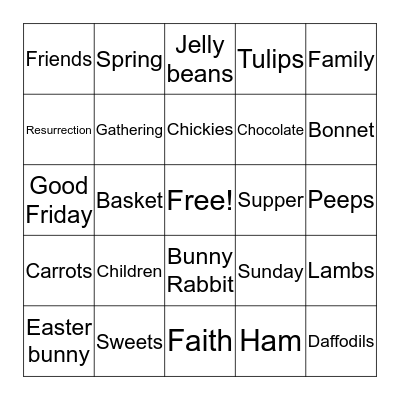 | | | | | |
|---|---|---|---|---|
| Friends | Spring | Jelly beans | Tulips | Family |
| Resurrection | Gathering | Chickies | Chocolate | Bonnet |
| Good Friday | Basket | Free! | Supper | Peeps |
| Carrots | Children | Bunny Rabbit | Sunday | Lambs |
| Easter bunny | Sweets | Faith | Ham | Daffodils |